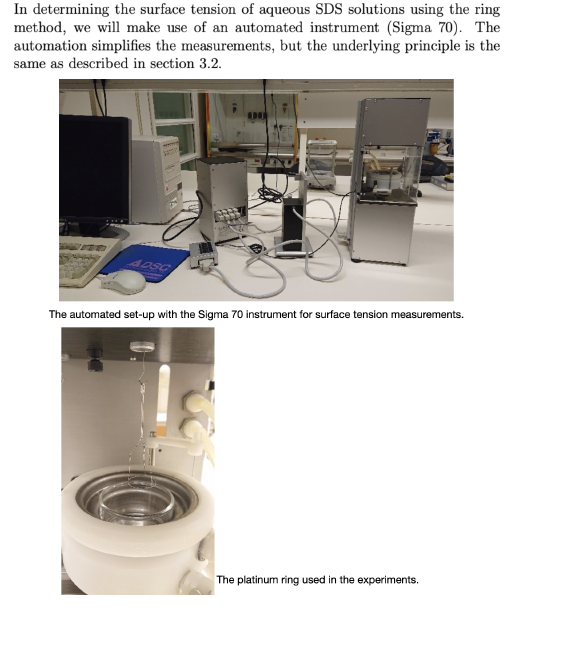 In determining the surface tension of aqueous SDS solutions using the ring method, we will make use of an automated instrument (Sigma 70). The automation simplifies the measurements, but the underlying principle is the same as described in section 3.2.

The automated set-up with the Sigma 70 instrument for surface tension measurements.

The platinum ring used in the experiments.